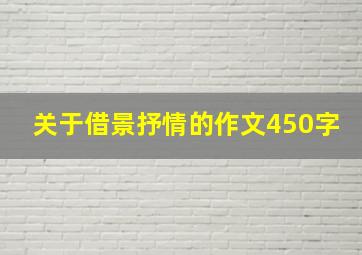 关于借景抒情的作文450字